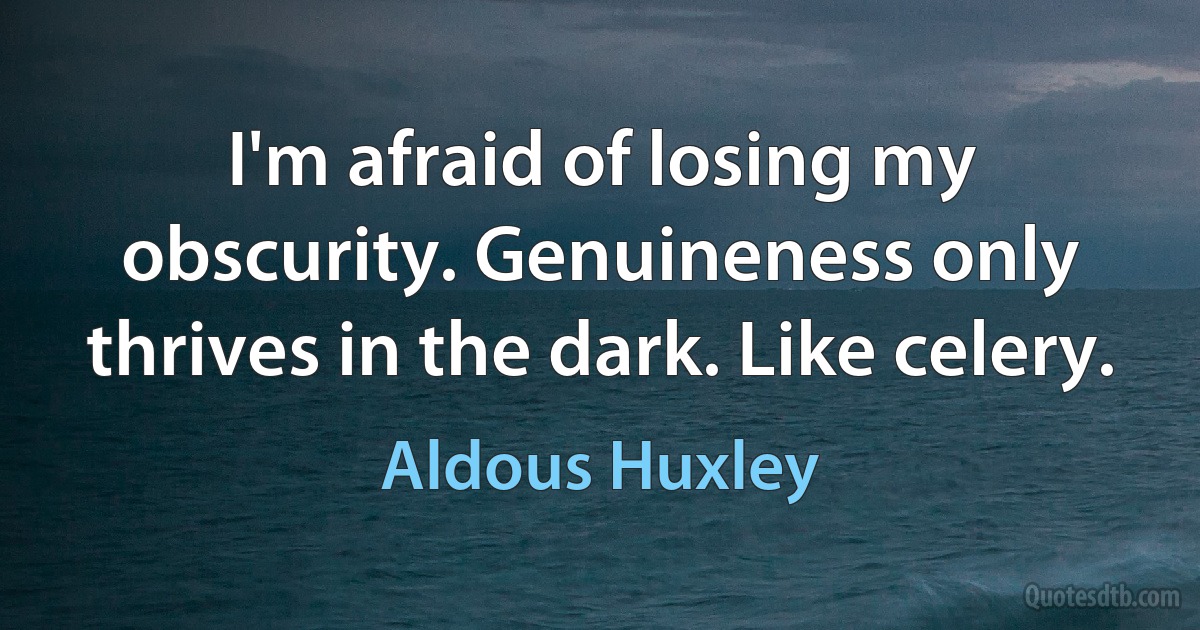 I'm afraid of losing my obscurity. Genuineness only thrives in the dark. Like celery.

Aldous Huxley

Quotesdtb.com